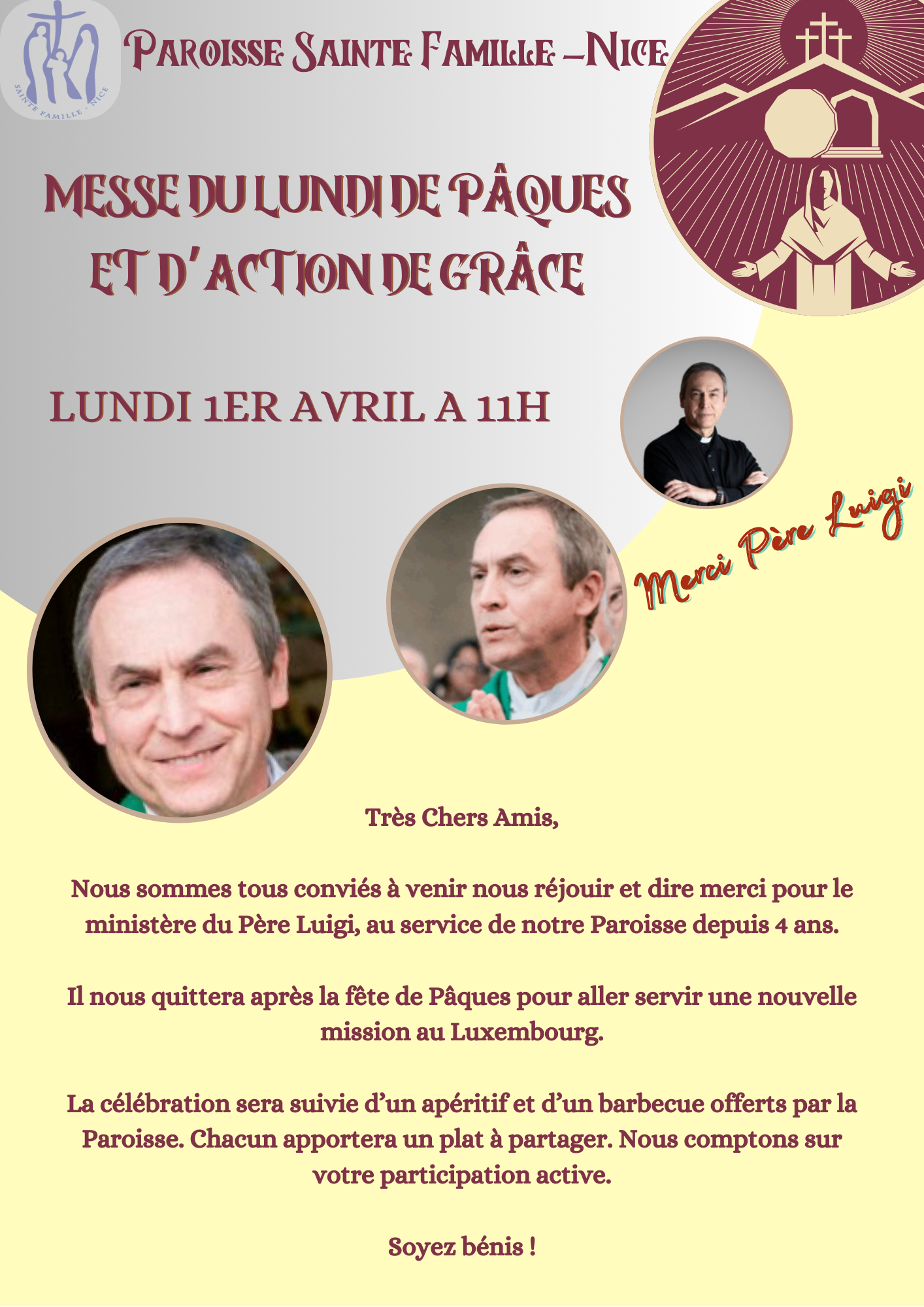 SAINTE FAMILLE - NICE

PAROISSE SAINTE FAMILLE –NICE

MESSE DU LUNDI DE PÂQUES ET D'ACTION DE GRÂCE

LUNDI 1ER AVRIL A 11H

Merci Père Luigi

Très Chers Amis,

Nous sommes tous conviés à venir nous réjouir et dire merci pour le ministère du Père Luigi, au service de notre Paroisse depuis 4 ans.

Il nous quittera après la fête de Pâques pour aller servir une nouvelle mission au Luxembourg.

La célébration sera suivie d'un apéritif et d'un barbecue offerts par la Paroisse. Chacun apportera un plat à partager. Nous comptons sur votre participation active.

Soyez bénis !